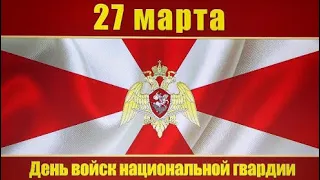 27 марта

День войск национальной гвардии